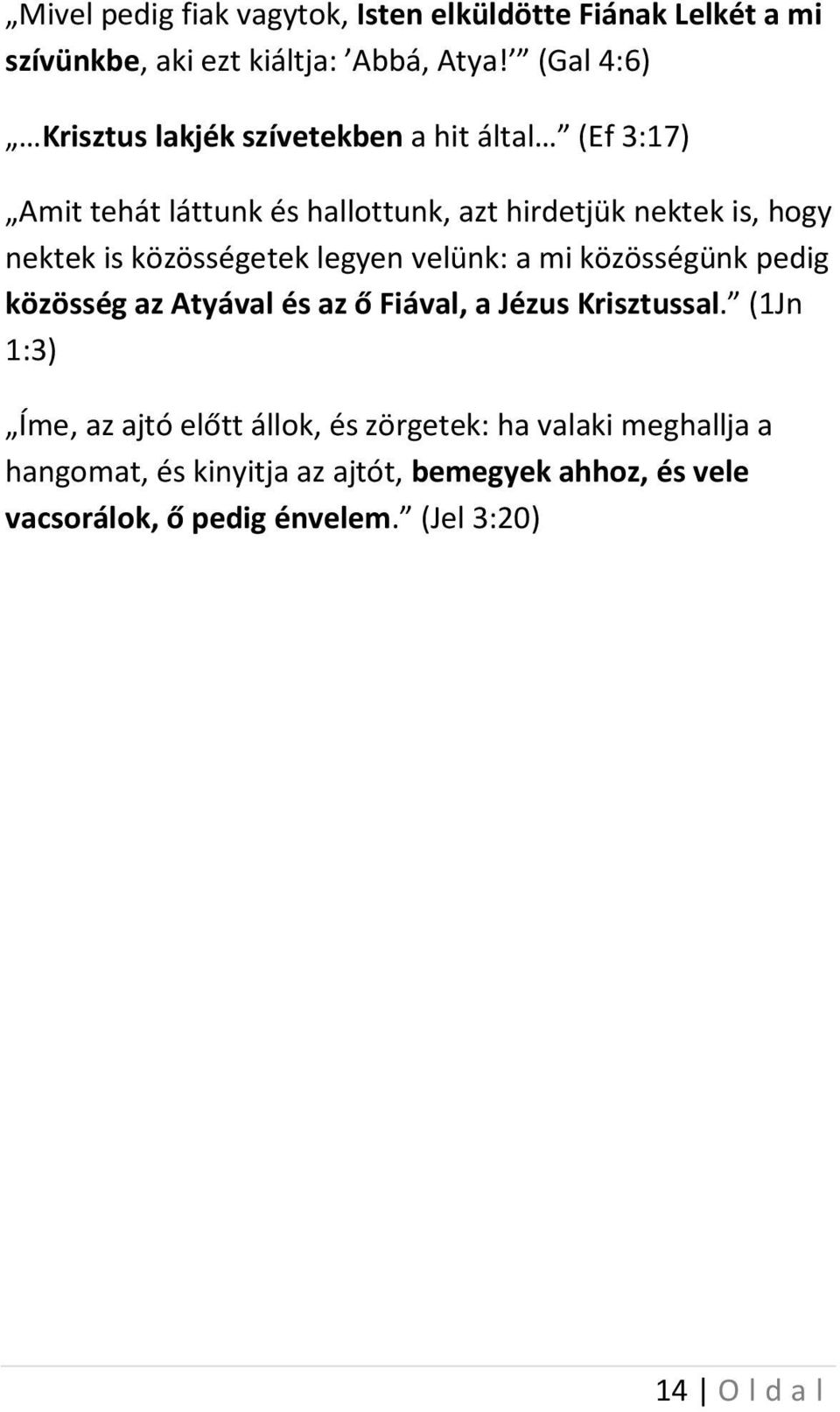 „Mivel pedig fiak vagytok, Isten elküldötte Fiának Lelkét a mi szívünkbe, aki ezt kiáltja: ’Abbá, Atya!’” (Gal 4:6)

„…Krisztus lakjék szívetekben a hit által…” (Ef 3:17)

„Amit tehát láttunk és hallottunk, azt hirdetjük nektek is, hogy nektek is közösségetek legyen velünk: a mi közösségünk pedig közösség az Atyával és az ő Fiával, a Jézus Krisztussal.” (1Jn 1:3)

„Íme, az ajtó előtt állok, és zörgetek: ha valaki meghallja a hangomat, és kinyitja az ajtót, bemegyek ahhoz, és vele vacsorálok, ő pedig énvelem.” (Jel 3:20)

14 | O l d a l